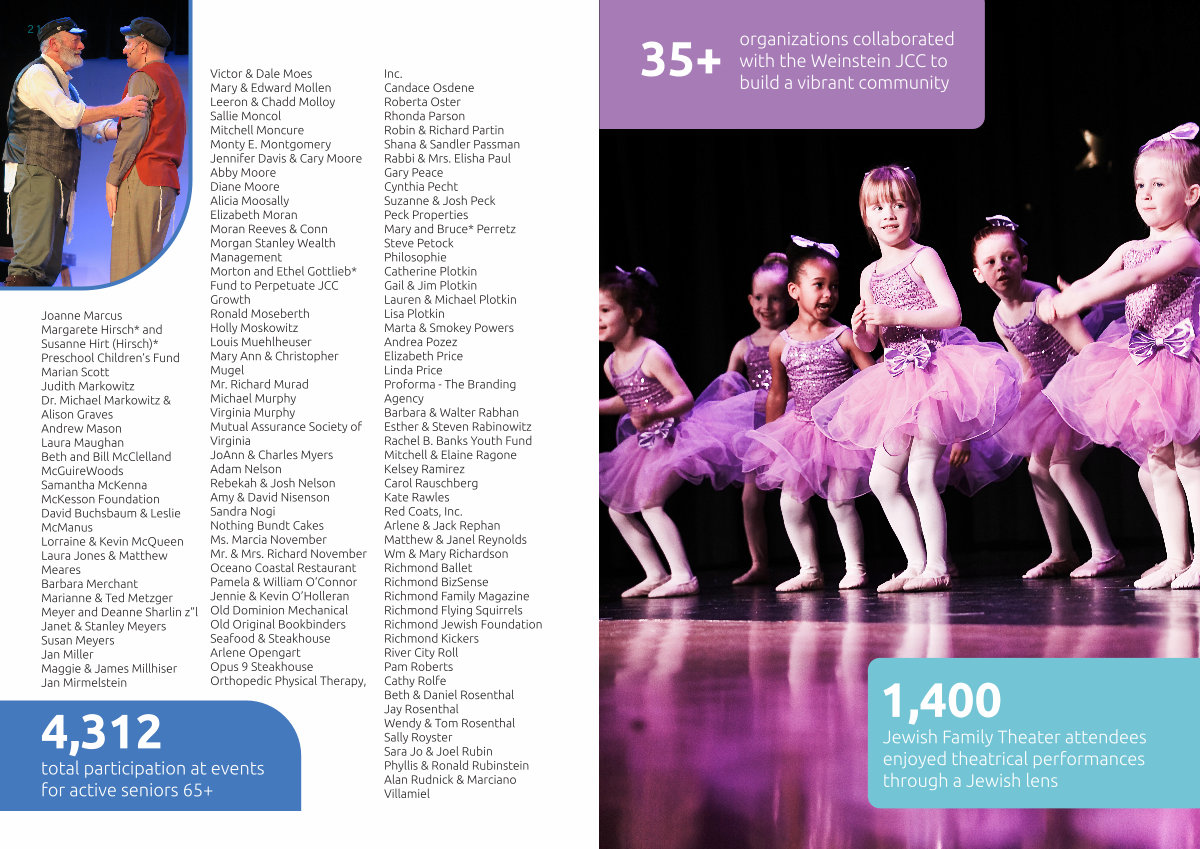 2

Joanne Marcus
Margarete Hirsch* and Susanne Hirt (Hirsch)* Preschool Children's Fund
Marian Scott
Judith Markowitz
Dr. Michael Markowitz & Alison Graves
Andrew Mason
Laura Maughan
Beth and Bill McClelland
McGuireWoods
Samantha McKenna
McKesson Foundation
David Buchsbaum & Leslie McManus
Lorraine & Kevin McQueen
Laura Jones & Matthew Meares
Barbara Merchant
Marianne & Ted Metzger
Meyer and Deanne Sharlin z"l
Janet & Stanley Meyers
Susan Meyers
Jan Miller
Maggie & James Millhiser
Jan Mirmelstein

4,312
total participation at events for active seniors 65+

Victor & Dale Moes
Mary & Edward Mollen
Leeron & Chadd Molloy
Sallie Moncol
Mitchell Moncure
Monty E. Montgomery
Jennifer Davis & Cary Moore
Abby Moore
Diane Moore
Alicia Moosally
Elizabeth Moran
Moran Reeves & Conn
Morgan Stanley Wealth Management
Morton and Ethel Gottlieb* Fund to Perpetuate JCC Growth
Ronald Moseberth
Holly Moskowitz
Louis Muehlheuser
Mary Ann & Christopher Mugel
Mr. Richard Murad
Michael Murphy
Virginia Murphy
Mutual Assurance Society of Virginia
JoAnn & Charles Myers
Adam Nelson
Rebekah & Josh Nelson
Amy & David Nisenson
Sandra Nogi
Nothing Bundt Cakes
Ms. Marcia November
Mr. & Mrs. Richard November
Oceano Coastal Restaurant
Pamela & William O'Connor
Jennie & Kevin O'Holleran
Old Dominion Mechanical
Old Original Bookbinders
Seafood & Steakhouse
Arlene Opengart
Opus 9 Steakhouse
Orthopedic Physical Therapy, Inc.
Candace Osdene
Roberta Oster
Rhonda Parson
Robin & Richard Partin
Shana & Sandler Passman
Rabbi & Mrs. Elisha Paul
Gary Peace
Cynthia Pecht
Suzanne & Josh Peck
Peck Properties
Mary and Bruce* Perretz
Steve Petock
Philosophie
Catherine Plotkin
Gail & Jim Plotkin
Lauren & Michael Plotkin
Lisa Plotkin
Marta & Smokey Powers
Andrea Pozez
Elizabeth Price
Linda Price
Proforma - The Branding Agency
Barbara & Walter Rabhan
Esther & Steven Rabinowitz
Rachel B. Banks Youth Fund
Mitchell & Elaine Ragone
Kelsey Ramirez
Carol Rauschberg
Kate Rawles
Red Coats, Inc.
Arlene & Jack Rephan
Matthew & Janel Reynolds
Wm & Mary Richardson
Richmond Ballet
Richmond BizSense
Richmond Family Magazine
Richmond Flying Squirrels
Richmond Jewish Foundation
Richmond Kickers
River City Roll
Pam Roberts
Cathy Rolfe
Beth & Daniel Rosenthal
Jay Rosenthal
Wendy & Tom Rosenthal
Sally Royster
Sara Jo & Joel Rubin
Phyllis & Ronald Rubinstein
Alan Rudnick & Marciano Villamiel

35+ organizations collaborated with the Weinstein JCC to build a vibrant community

1,400
Jewish Family Theater attendees enjoyed theatrical performances through a Jewish lens